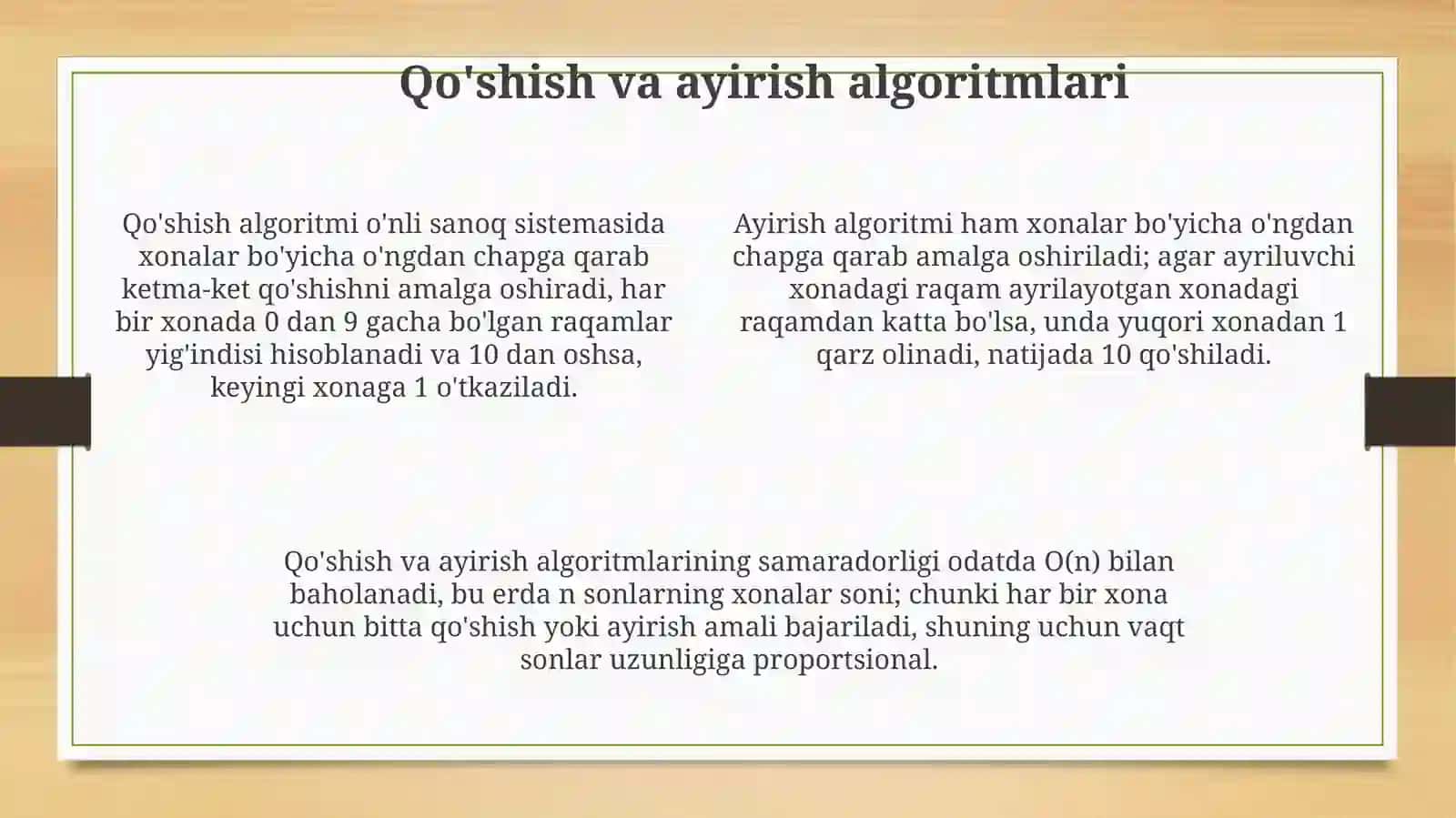 Qo'shish va ayirish algoritmlari

Qo'shish algoritmi o'nli sanoq sistemasida xonalar bo'yicha o'ngdan chapga qarab ketma-ket qo'shishni amalga oshiradi, har bir xonada 0 dan 9 gacha bo'lgan raqamlar yig'indisi hisoblanadi va 10 dan oshsa, keyingi xonaga 1 o'tkaziladi.

Ayirish algoritmi ham xonalar bo'yicha o'ngdan chapga qarab amalga oshiriladi; agar ayriluvchi xonadagi raqam ayrilayotgan xonadagi raqamdan katta bo'lsa, unda yuqori xonadan 1 qarz olinadi, natijada 10 qo'shiladi.

Qo'shish va ayirish algoritmlarining samaradorligi odatda O(n) bilan baholanadi, bu erda n sonlarning xonalar soni; chunki har bir xona uchun bitta qo'shish yoki ayirish amali bajariladi, shuning uchun vaqt sonlar uzunligiga proportsional.